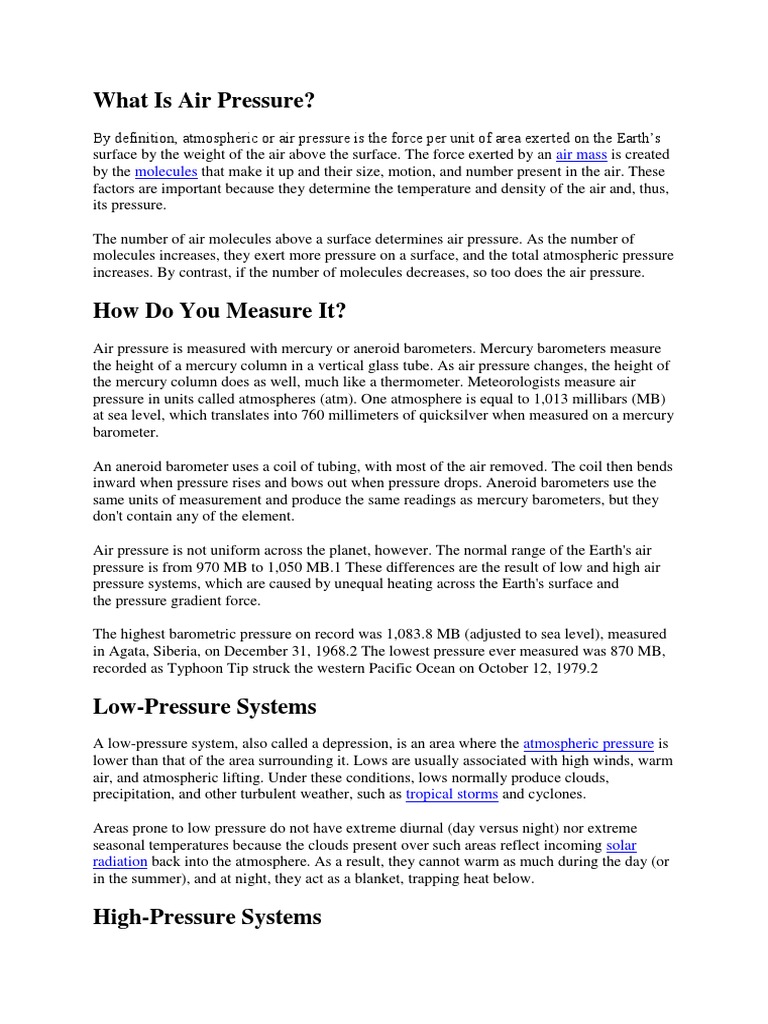 What Is Air Pressure?

By definition, atmospheric or air pressure is the force per unit of area exerted on the Earth's surface by the weight of the air above the surface. The force exerted by an air mass is created by the molecules that make it up and their size, motion, and number present in the air. These factors are important because they determine the temperature and density of the air and, thus, its pressure.

The number of air molecules above a surface determines air pressure. As the number of molecules increases, they exert more pressure on a surface, and the total atmospheric pressure increases. By contrast, if the number of molecules decreases, so too does the air pressure.

How Do You Measure It?

Air pressure is measured with mercury or aneroid barometers. Mercury barometers measure the height of a mercury column in a vertical glass tube. As air pressure changes, the height of the mercury column does as well, much like a thermometer. Meteorologists measure air pressure in units called atmospheres (atm). One atmosphere is equal to 1,013 millibars (MB) at sea level, which translates into 760 millimeters of quicksilver when measured on a mercury barometer.

An aneroid barometer uses a coil of tubing, with most of the air removed. The coil then bends inward when pressure rises and bows out when pressure drops. Aneroid barometers use the same units of measurement and produce the same readings as mercury barometers, but they don't contain any of the element.

Air pressure is not uniform across the planet, however. The normal range of the Earth's air pressure is from 970 MB to 1,050 MB.1 These differences are the result of low and high air pressure systems, which are caused by unequal heating across the Earth's surface and the pressure gradient force.

The highest barometric pressure on record was 1,083.8 MB (adjusted to sea level), measured in Agata, Siberia, on December 31, 1968.2 The lowest pressure ever measured was 870 MB, recorded as Typhoon Tip struck the western Pacific Ocean on October 12, 1979.2

Low-Pressure Systems

A low-pressure system, also called a depression, is an area where the atmospheric pressure is lower than that of the area surrounding it. Lows are usually associated with high winds, warm air, and atmospheric lifting. Under these conditions, lows normally produce clouds, precipitation, and other turbulent weather, such as tropical storms and cyclones.

Areas prone to low pressure do not have extreme diurnal (day versus night) nor extreme seasonal temperatures because the clouds present over such areas reflect incoming solar radiation back into the atmosphere. As a result, they cannot warm as much during the day (or in the summer), and at night, they act as a blanket, trapping heat below.

High-Pressure Systems